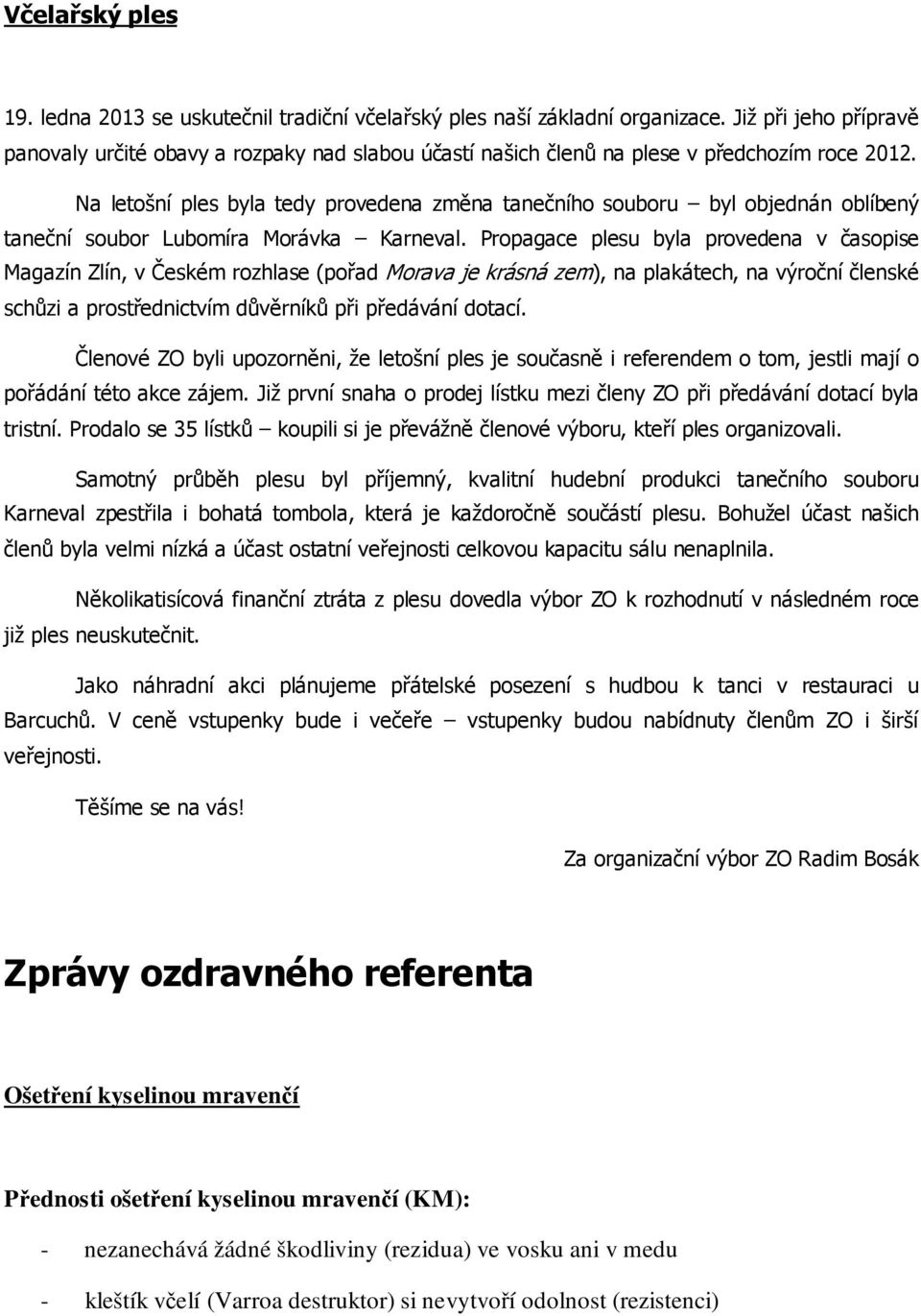 Včelařský ples

19. ledna 2013 se uskutečnil tradiční včelařský ples naší základní organizace. Již při jeho přípravě panovaly určité obavy a rozpaky nad slabou účastí našich členů na plese v předchozím roce 2012.

Na letošní ples byla tedy provedena změna tanečního souboru – byl objednán oblíbený taneční soubor Lubomíra Morávka – Karneval. Propagace plesu byla provedena v časopise Magazín Zlín, v Českém rozhlase (pořad Morava je krásná zem), na plakátech, na výroční členské schůzi a prostřednictvím důvěrníků při předávání dotací.

Členové ZO byli upozorněni, že letošní ples je současně i referendem o tom, jestli mají o pořádání této akce zájem. Již první snaha o prodej lístku mezi členy ZO při předávání dotací byla tristní. Prodalo se 35 lístků – koupili si je převážně členové výboru, kteří ples organizovali.

Samotný průběh plesu byl příjemný, kvalitní hudební produkci tanečního souboru Karneval zpestřila i bohatá tombola, která je každoročně součástí plesu. Bohužel účast našich členů byla velmi nízká a účast ostatní veřejnosti celkovou kapacitu sálu nenaplnila.

Několikatisícová finanční ztráta z plesu dovedla výbor ZO k rozhodnutí v následném roce již ples neuskutečnit.

Jako náhradní akci plánujeme přátelské posezení s hudbou k tanci v restauraci u Barcuchů. V ceně vstupenky bude i večeře – vstupenky budou nabídnuty členům ZO i širší veřejnosti.

Těšíme se na vás!

Za organizační výbor ZO Radim Bosák

Zprávy ozdravného referenta

Ošetření kyselinou mravenčí

Přednosti ošetření kyselinou mravenčí (KM):

- nezanechává žádné škodliviny (rezidua) ve vosku ani v medu

- kleštík včelí (Varroa destruktor) si nevytvoří odolnost (rezistenci)